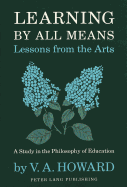 LEARNING
BY ALL MEANS
Lessons from the Arts

A Study in the Philosophy of Education

by V. A. HOWARD

PETER LANG PUBLISHING